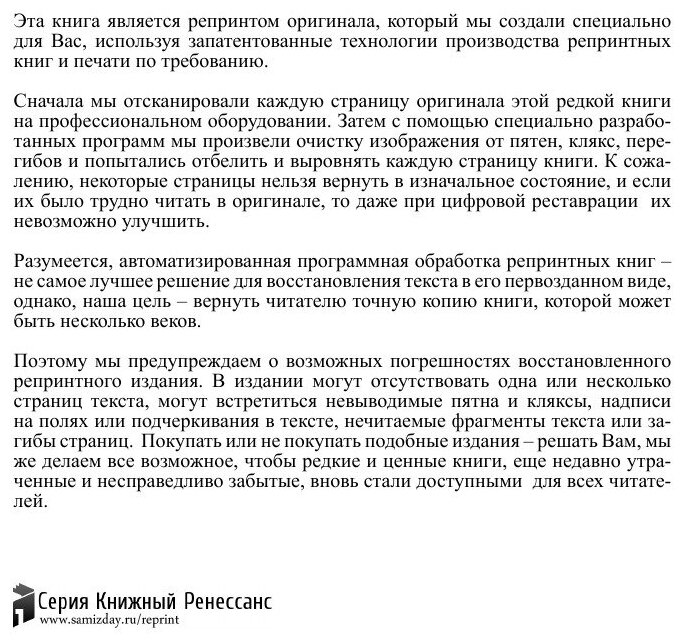 Эта книга является репринтом оригинала, который мы создали специально для Вас, используя запатентованные технологии производства репринтных книг и печати по требованию.

Сначала мы отсканировали каждую страницу оригинала этой редкой книги на профессиональном оборудовании. Затем с помощью специально разработанных программ мы произвели очистку изображения от пятен, клякс, перегибов и попытались отбелить и выровнять каждую страницу книги. К сожалению, некоторые страницы нельзя вернуть в изначальное состояние, и если их было трудно читать в оригинале, то даже при цифровой реставрации их невозможно улучшить.

Разумеется, автоматизированная программная обработка репринтных книг – не самое лучшее решение для восстановления текста в его первозданном виде, однако, наша цель – вернуть читателю точную копию книги, которой может быть несколько веков.

Поэтому мы предупреждаем о возможных погрешностях восстановленного репринтного издания. В издании могут отсутствовать одна или несколько страниц текста, могут встретиться невыводимые пятна и кляксы, надписи на полях или подчеркивания в тексте, нечитаемые фрагменты текста или загибы страниц. Покупать или не покупать подобные издания – решать Вам, мы же делаем все возможное, чтобы редкие и ценные книги, еще недавно утраченные и несправедливо забытые, вновь стали доступными для всех читателей.

Серия Книжный Ренессанс
www.samizday.ru/reprint